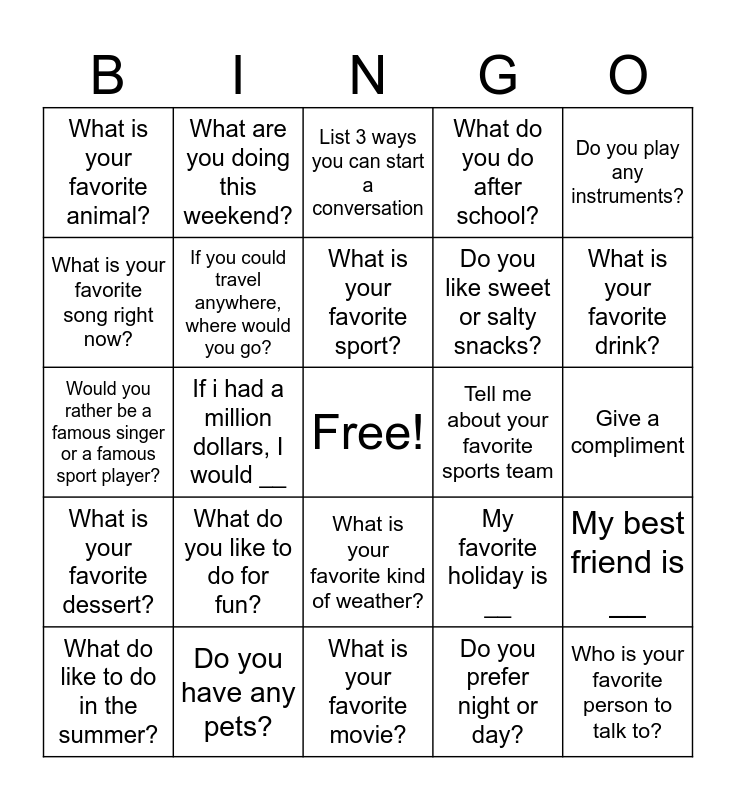 | B | I | N | G | O |
|---|---|---|---|---|
| What is your favorite animal? | What are you doing this weekend? | List 3 ways you can start a conversation | What do you do after school? | Do you play any instruments? |
| What is your favorite song right now? | If you could travel anywhere, where would you go? | What is your favorite sport? | Do you like sweet or salty snacks? | What is your favorite drink? |
| Would you rather be a famous singer or a famous sport player? | If i had a million dollars, I would __ | Free! | Tell me about your favorite sports team | Give a compliment |
| What is your favorite dessert? | What do you like to do for fun? | What is your favorite kind of weather? | My favorite holiday is __ | My best friend is __ |
| What do like to do in the summer? | Do you have any pets? | What is your favorite movie? | Do you prefer night or day? | Who is your favorite person to talk to? |